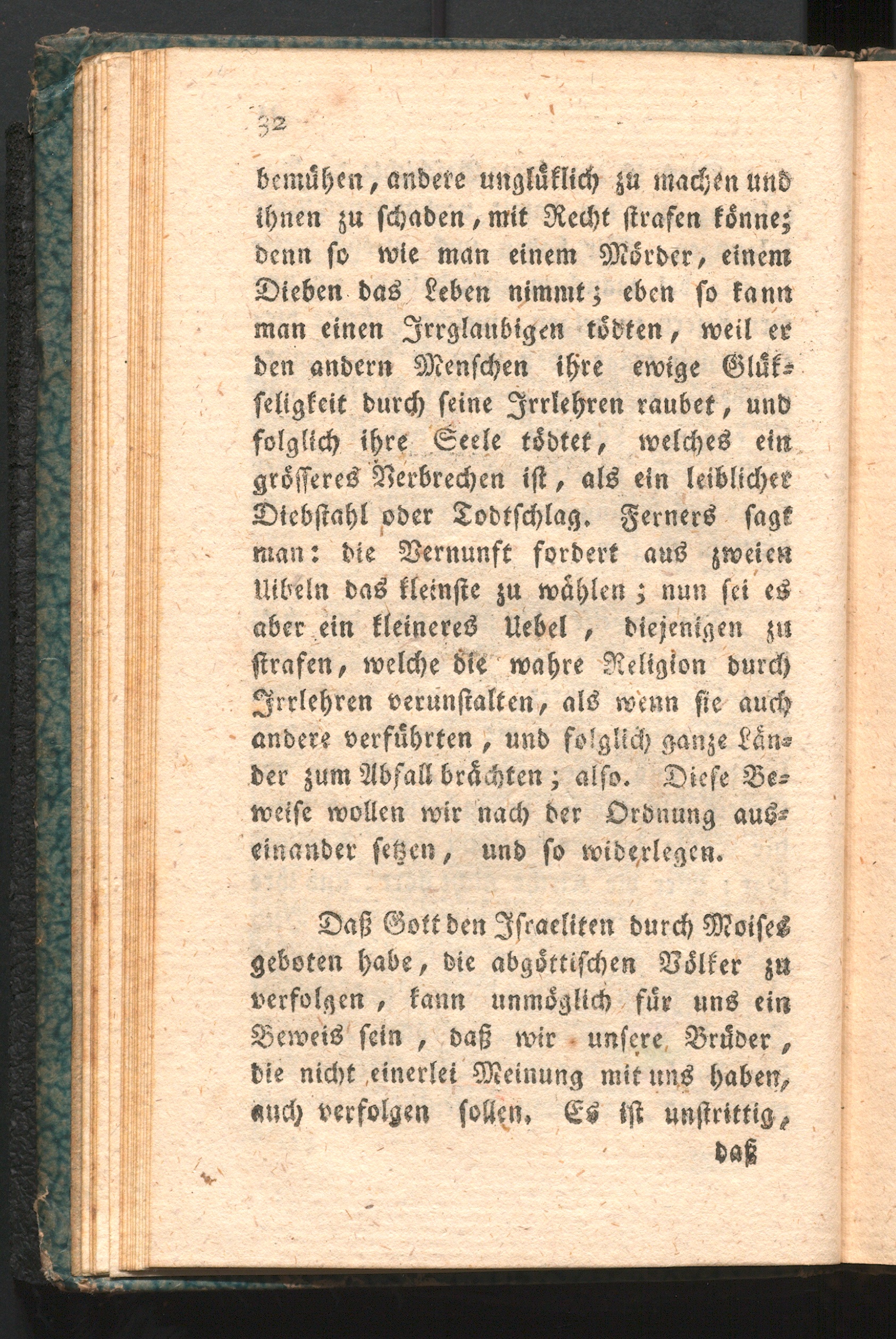 32

bemühen, andere unglüklich zu machen und ihnen zu schaden, mit Recht strafen könne; denn so wie man einem Mörder, einem Dieben das Leben nimmt; eben so kann man einen Irrglaubigen tödten, weil er den andern Menschen ihre ewige Glükseligkeit durch seine Irrlehren raubet, und folglich ihre Seele tödtet, welches ein grösseres Verbrechen ist, als ein leiblicher Diebstahl oder Todtschlag. Ferners sagt man: die Vernunft fordert aus zweien Uibeln das kleinste zu wählen; nun sei es aber ein kleineres Uebel, diejenigen zu strafen, welche die wahre Religion durch Irrlehren verunstalten, als wenn sie auch andere verführten, und folglich ganze Länder zum Abfall brächten; also. Diese Beweise wollen wir nach der Ordnung auseinander setzen, und so widerlegen.

Daß Gott den Israeliten durch Moises geboten habe, die abgöttischen Völker zu verfolgen, kann unmöglich für uns ein Beweis sein, daß wir unsere Brüder, die nicht einerlei Meinung mit uns haben, auch verfolgen sollen. Es ist unstrittig, daß